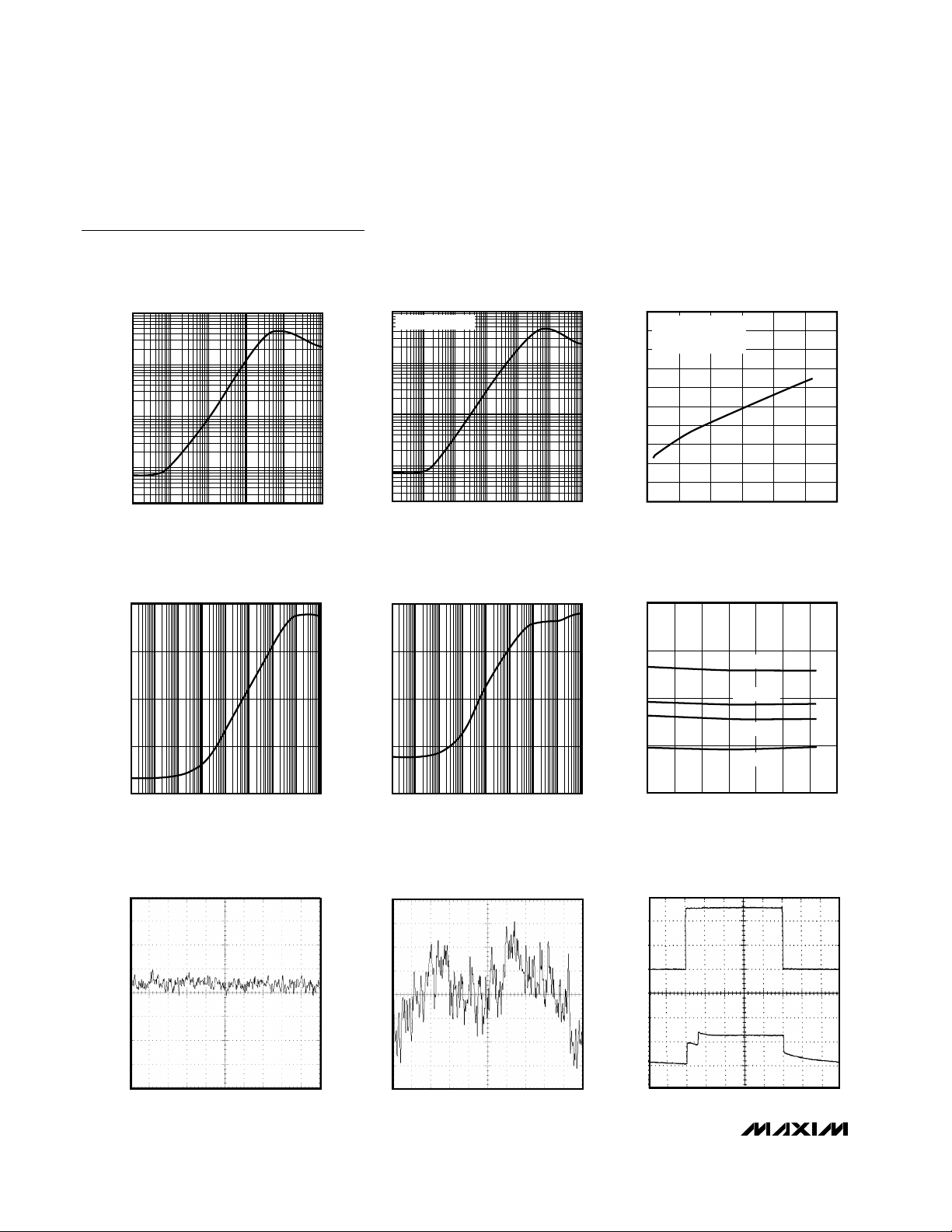 MAXIM